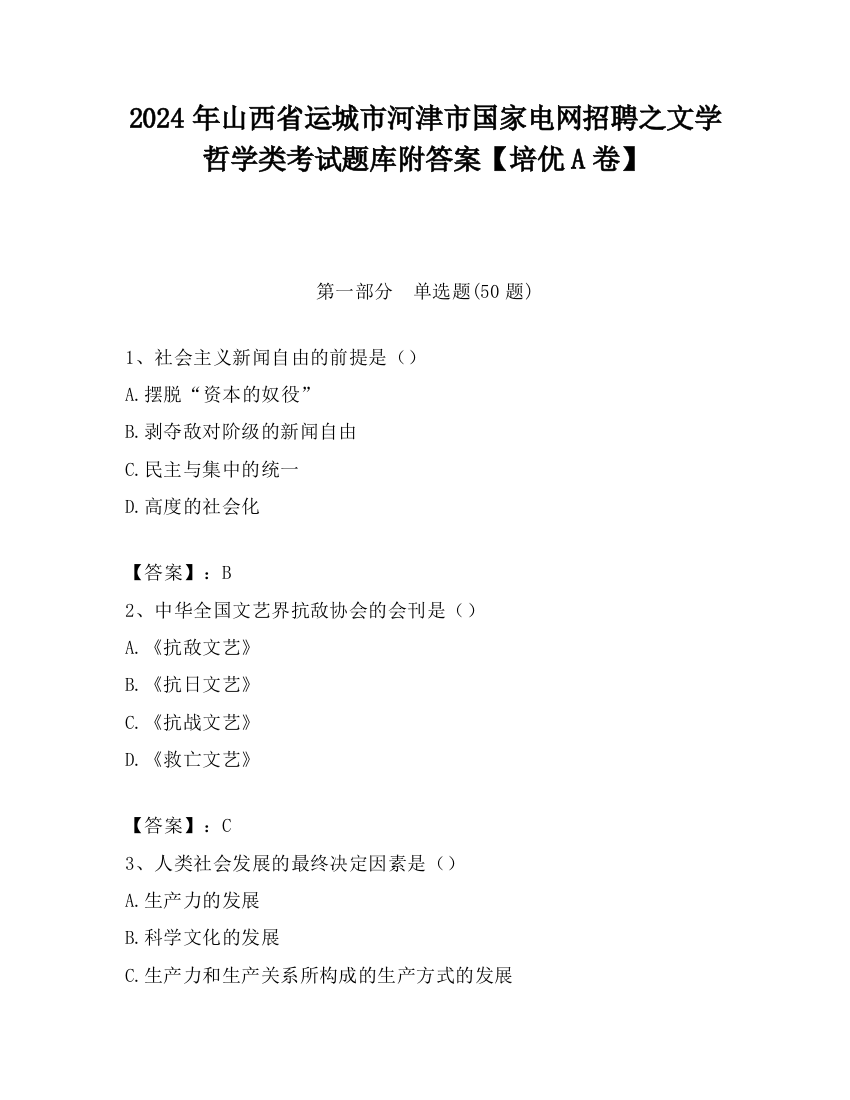 2024 年山西省运城市河津市国家电网招聘之文学哲学类考试题库附答案【培优 A 卷】

第一部分　单选题(50 题)

1、社会主义新闻自由的前提是（）

A.摆脱“资本的奴役”

B.剥夺敌对阶级的新闻自由

C.民主与集中的统一

D.高度的社会化

【答案】：B

2、中华全国文艺界抗敌协会的会刊是（）

A.《抗敌文艺》

B.《抗日文艺》

C.《抗战文艺》

D.《救亡文艺》

【答案】：C

3、人类社会发展的最终决定因素是（）

A.生产力的发展

B.科学文化的发展

C.生产力和生产关系所构成的生产方式的发展